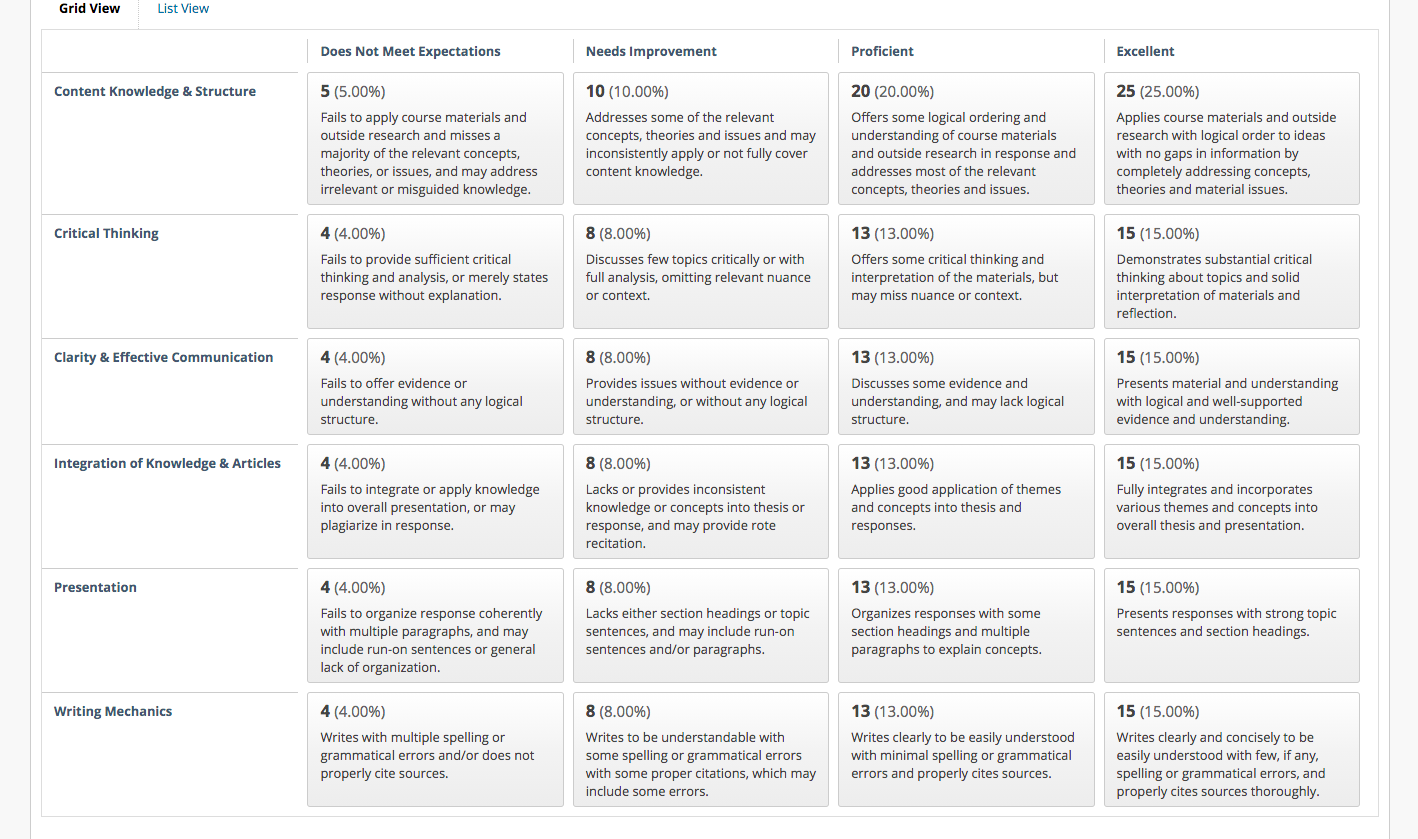 Grid View List View

| | Does Not Meet Expectations | Needs Improvement | Proficient | Excellent |
|---|---|---|---|---|
| Content Knowledge & Structure | 5 (5.00%) Fails to apply course materials and outside research and misses a majority of the relevant concepts, theories, or issues, and may address irrelevant or misguided knowledge. | 10 (10.00%) Addresses some of the relevant concepts, theories and issues and may inconsistently apply or not fully cover content knowledge. | 20 (20.00%) Offers some logical ordering and understanding of course materials and outside research in response and addresses most of the relevant concepts, theories and issues. | 25 (25.00%) Applies course materials and outside research with logical order to ideas with no gaps in information by completely addressing concepts, theories and material issues. |
| Critical Thinking | 4 (4.00%) Fails to provide sufficient critical thinking and analysis, or merely states response without explanation. | 8 (8.00%) Discusses few topics critically or with full analysis, omitting relevant nuance or context. | 13 (13.00%) Offers some critical thinking and interpretation of the materials, but may miss nuance or context. | 15 (15.00%) Demonstrates substantial critical thinking about topics and solid interpretation of materials and reflection. |
| Clarity & Effective Communication | 4 (4.00%) Fails to offer evidence or understanding without any logical structure. | 8 (8.00%) Provides issues without evidence or understanding, or without any logical structure. | 13 (13.00%) Discusses some evidence and understanding, and may lack logical structure. | 15 (15.00%) Presents material and understanding with logical and well-supported evidence and understanding. |
| Integration of Knowledge & Articles | 4 (4.00%) Fails to integrate or apply knowledge into overall presentation, or may plagiarize in response. | 8 (8.00%) Lacks or provides inconsistent knowledge or concepts into thesis or response, and may provide rote recitation. | 13 (13.00%) Applies good application of themes and concepts into thesis and responses. | 15 (15.00%) Fully integrates and incorporates various themes and concepts into overall thesis and presentation. |
| Presentation | 4 (4.00%) Fails to organize response coherently with multiple paragraphs, and may include run-on sentences or general lack of organization. | 8 (8.00%) Lacks either section headings or topic sentences, and may include run-on sentences and/or paragraphs. | 13 (13.00%) Organizes responses with some section headings and multiple paragraphs to explain concepts. | 15 (15.00%) Presents responses with strong topic sentences and section headings. |
| Writing Mechanics | 4 (4.00%) Writes with multiple spelling or grammatical errors and/or does not properly cite sources. | 8 (8.00%) Writes to be understandable with some spelling or grammatical errors with some proper citations, which may include some errors. | 13 (13.00%) Writes clearly to be easily understood with minimal spelling or grammatical errors and properly cites sources. | 15 (15.00%) Writes clearly and concisely to be easily understood with few, if any, spelling or grammatical errors, and properly cites sources thoroughly. |